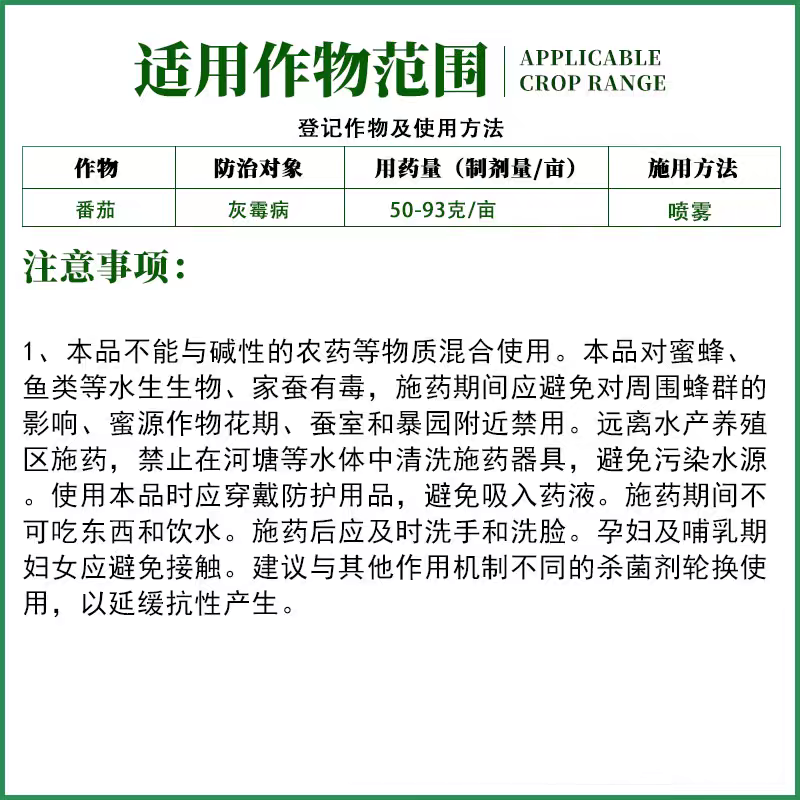 适用作物范围
APPLICABLE
CROP RANGE

登记作物及使用方法

| 作物 | 防治对象 | 用药量（制剂量/亩） | 施用方法 |
|---|---|---|---|
| 番茄 | 灰霉病 | 50-93克/亩 | 喷雾 |

注意事项：

1、本品不能与碱性的农药等物质混合使用。本品对蜜蜂、鱼类等水生生物、家蚕有毒，施药期间应避免对周围蜂群的影响、蜜源作物花期、蚕室和暴园附近禁用。远离水产养殖区施药，禁止在河塘等水体中清洗施药器具，避免污染水源。使用本品时应穿戴防护用品，避免吸入药液。施药期间不可吃东西和饮水。施药后应及时洗手和洗脸。孕妇及哺乳期妇女应避免接触。建议与其他作用机制不同的杀菌剂轮换使用，以延缓抗性产生。